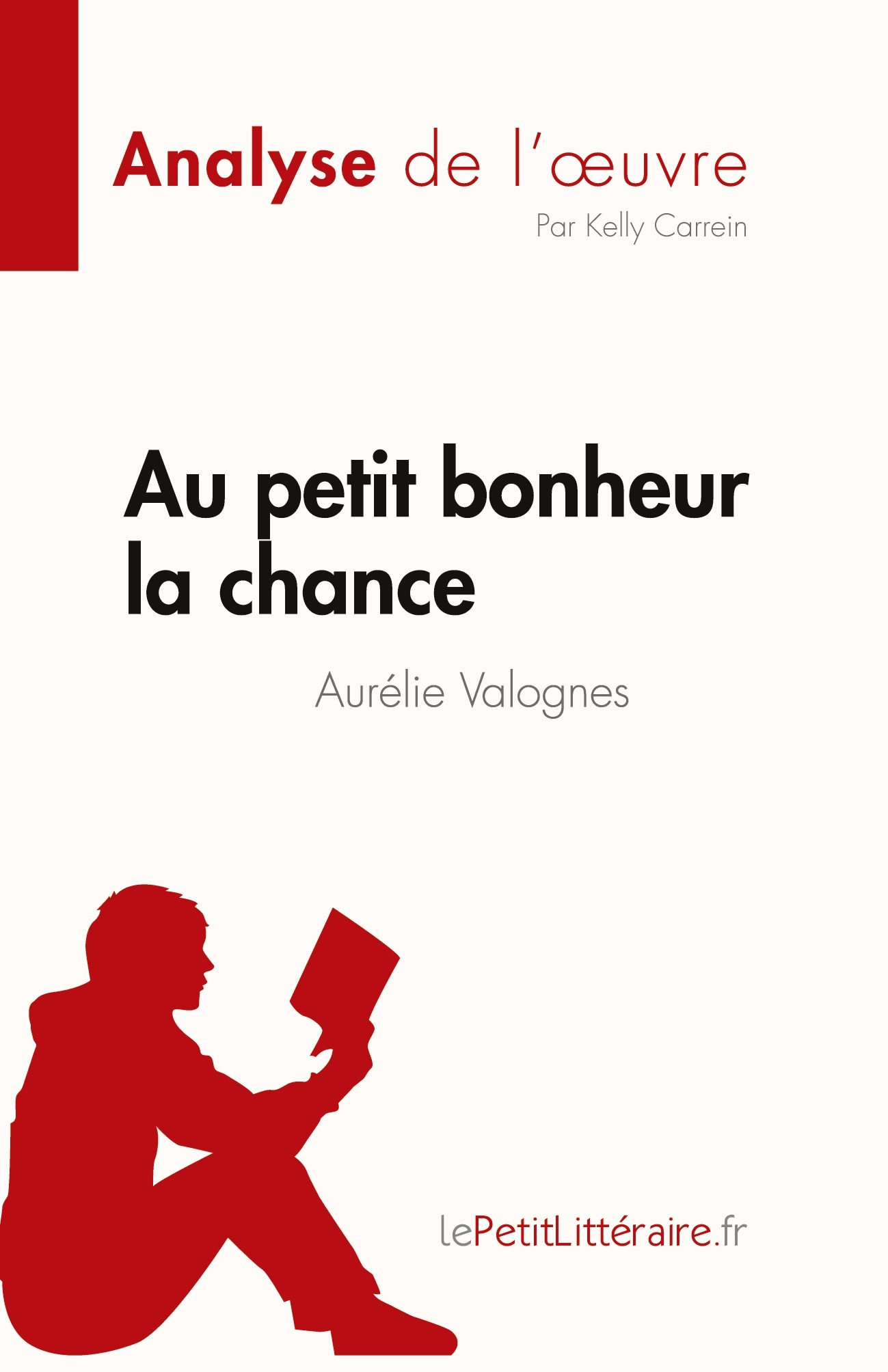 Analyse de l'œuvre
Par Kelly Carrein

Au petit bonheur la chance
Aurélie Valognes

lePetitLittéraire.fr